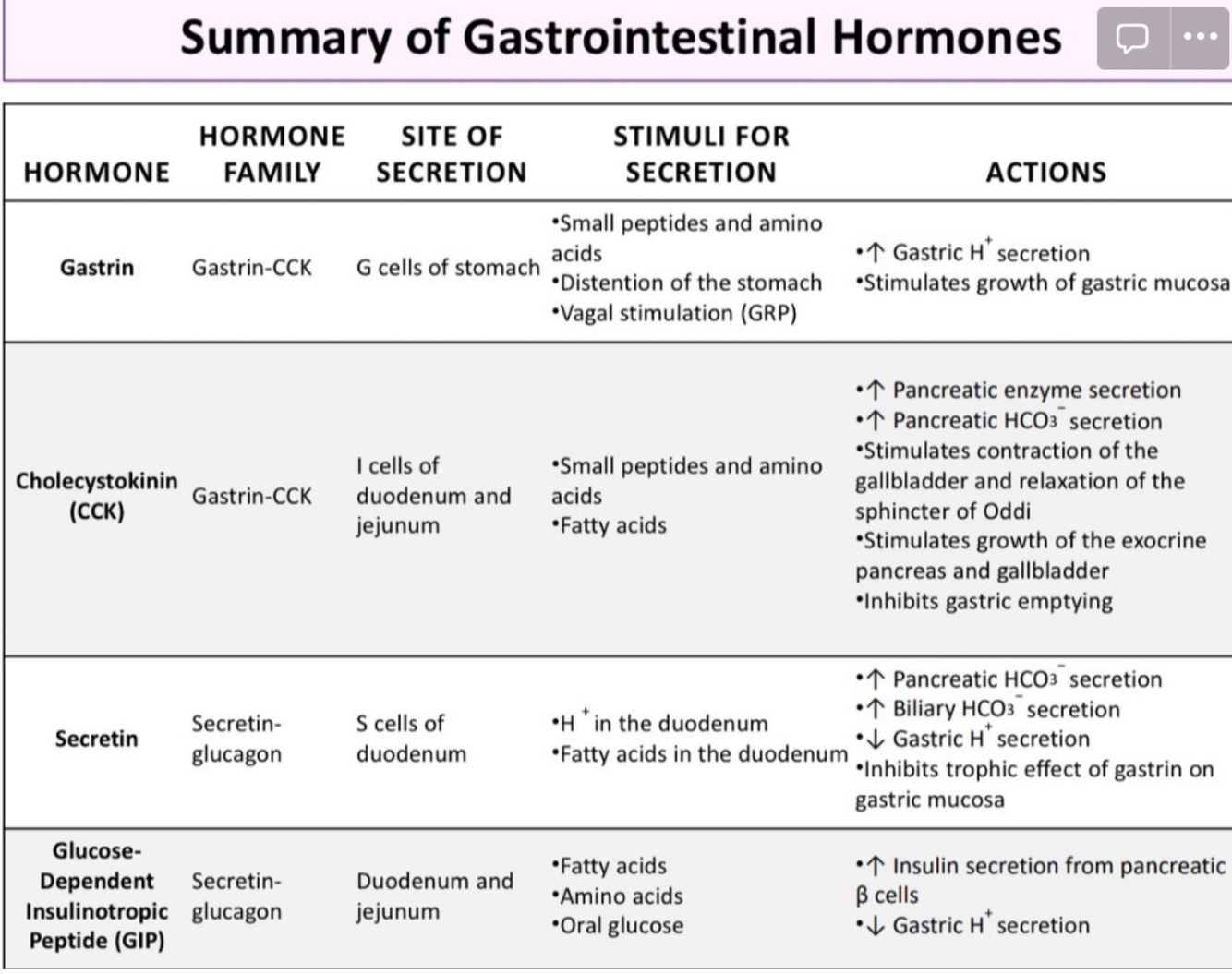 Summary of Gastrointestinal Hormones

| HORMONE | HORMONE FAMILY | SITE OF SECRETION | STIMULI FOR SECRETION | ACTIONS |
|---|---|---|---|---|
| Gastrin | Gastrin-CCK | G cells of stomach | •Small peptides and amino acids •Distention of the stomach •Vagal stimulation (GRP) | •↑ Gastric $H^+$ secretion •Stimulates growth of gastric mucosa |
| Cholecystokinin (CCK) | Gastrin-CCK | I cells of duodenum and jejunum | •Small peptides and amino acids •Fatty acids | •↑ Pancreatic enzyme secretion •↑ Pancreatic $HCO_3^-$ secretion •Stimulates contraction of the gallbladder and relaxation of the sphincter of Oddi •Stimulates growth of the exocrine pancreas and gallbladder •Inhibits gastric emptying |
| Secretin | Secretin-glucagon | S cells of duodenum | •$H^+$ in the duodenum •Fatty acids in the duodenum | •↑ Pancreatic $HCO_3^-$ secretion •↑ Biliary $HCO_3^-$ secretion •↓ Gastric $H^+$ secretion •Inhibits trophic effect of gastrin on gastric mucosa |
| Glucose-Dependent Insulinotropic Peptide (GIP) | Secretin-glucagon | Duodenum and jejunum | •Fatty acids •Amino acids •Oral glucose | •↑ Insulin secretion from pancreatic β cells •↓ Gastric $H^+$ secretion |